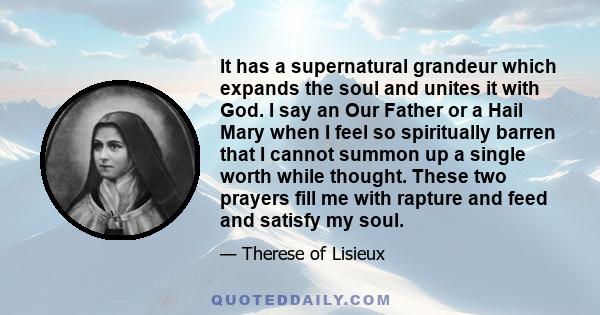 It has a supernatural grandeur which expands the soul and unites it with God. I say an Our Father or a Hail Mary when I feel so spiritually barren that I cannot summon up a single worth while thought. These two prayers fill me with rapture and feed and satisfy my soul.

— Therese of Lisieux

QUOTEDDAILY.COM